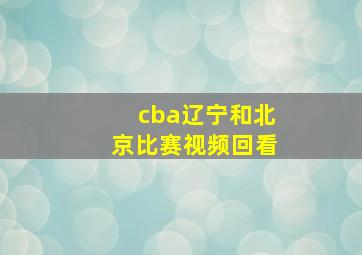 cba辽宁和北京比赛视频回看